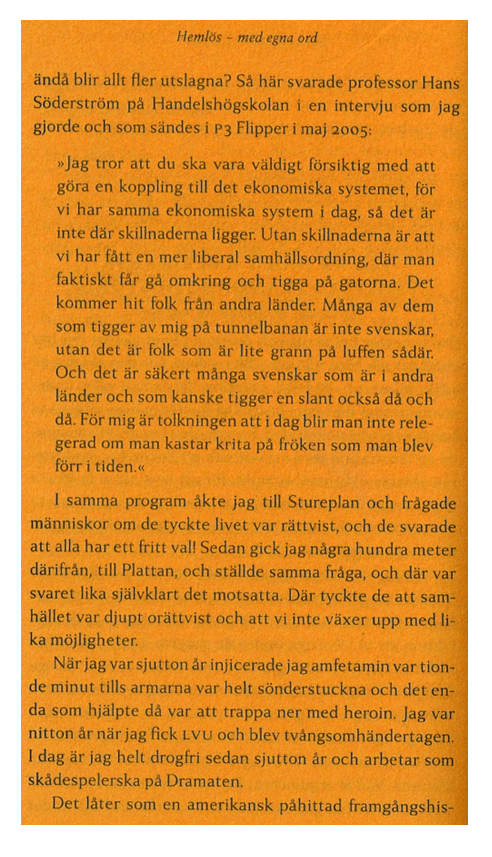 Hemlös – med egna ord

ändå blir allt fler utslagna? Så här svarade professor Hans Söderström på Handelshögskolan i en intervju som jag gjorde och som sändes i P3 Flipper i maj 2005:

»Jag tror att du ska vara väldigt försiktig med att göra en koppling till det ekonomiska systemet, för vi har samma ekonomiska system i dag, så det är inte där skillnaderna ligger. Utan skillnaderna är att vi har fått en mer liberal samhällsordning, där man faktiskt får gå omkring och tigga på gatorna. Det kommer hit folk från andra länder. Många av dem som tigger av mig på tunnelbanan är inte svenskar, utan det är folk som är lite grann på luffen sådär. Och det är säkert många svenskar som är i andra länder och som kanske tigger en slant också då och då. För mig är tolkningen att i dag blir man inte relegerad om man kastar krita på fröken som man blev förr i tiden.«

I samma program åkte jag till Stureplan och frågade människor om de tyckte livet var rättvist, och de svarade att alla har ett fritt val! Sedan gick jag några hundra meter därifrån, till Plattan, och ställde samma fråga, och där var svaret lika självklart det motsatta. Där tyckte de att samhället var djupt orättvist och att vi inte växer upp med lika möjligheter.

När jag var sjutton år injicerade jag amfetamin var tionde minut tills armarna var helt sönderstuckna och det enda som hjälpte då var att trappa ner med heroin. Jag var nitton år när jag fick LVU och blev tvångsomhändertagen. I dag är jag helt drogfri sedan sjutton år och arbetar som skådespelerska på Dramaten.

Det låter som en amerikansk påhittad framgångshis-